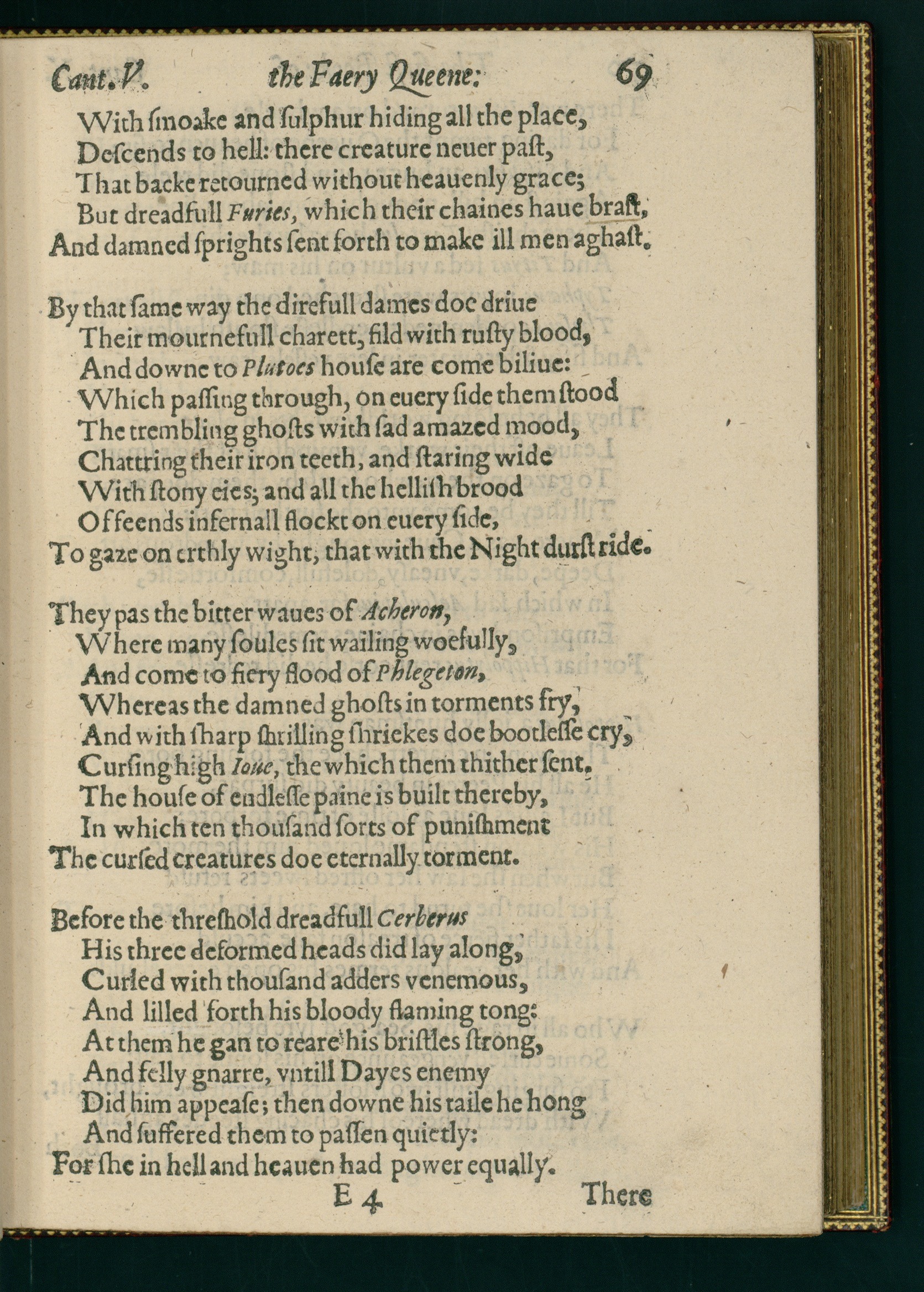 Cant. V. the Faery Queene: 69

With ſmoake and ſulphur hiding all the place,
Deſcends to hell: there creature neuer paſt,
That backe retourned without heauenly grace;
But dreadfull Furies, which their chaines haue braſt,
And damned ſprights ſent forth to make ill men aghaſt.

By that ſame way the direfull dames doe driue
Their mournefull charett, fild with ruſty blood,
And downe to Plutoes houſe are come biliue:
Which paſſing through, on euery ſide them ſtood
The trembling ghoſts with ſad amazed mood,
Chattring their iron teeth, and ſtaring wide
With ſtony eies; and all the helliſh brood
Of feends infernall flockt on euery ſide,
To gaze on erthly wight, that with the Night durſt ride.

They pas the bitter waues of Acheron,
Where many ſoules ſit wailing woefully,
And come to fiery flood of Phlegeton,
Whereas the damned ghoſts in torments fry,
And with ſharp ſhrilling ſhriekes doe bootleſſe cry,
Curſing high Ioue, the which them thither ſent.
The houſe of endleſſe paine is built thereby,
In which ten thouſand ſorts of puniſhment
The curſed creatures doe eternally torment.

Before the threſhold dreadfull Cerberus
His three deformed heads did lay along,
Curled with thouſand adders venemous,
And lilled forth his bloody flaming tong:
At them he gan to reare his briſtles ſtrong,
And felly gnarre, vntill Dayes enemy
Did him appeaſe; then downe his taile he hong
And ſuffered them to paſſen quietly:
For ſhe in hell and heauen had power equally.

E 4 There